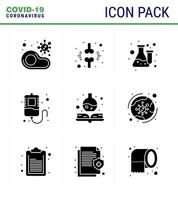 COVID-19
CORONAVIRUS

ICON PACK